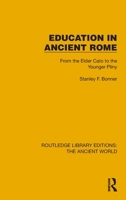 EDUCATION IN ANCIENT ROME

From the Elder Cato to the Younger Pliny

Stanley F. Bonner

ROUTLEDGE LIBRARY EDITIONS: THE ANCIENT WORLD

R